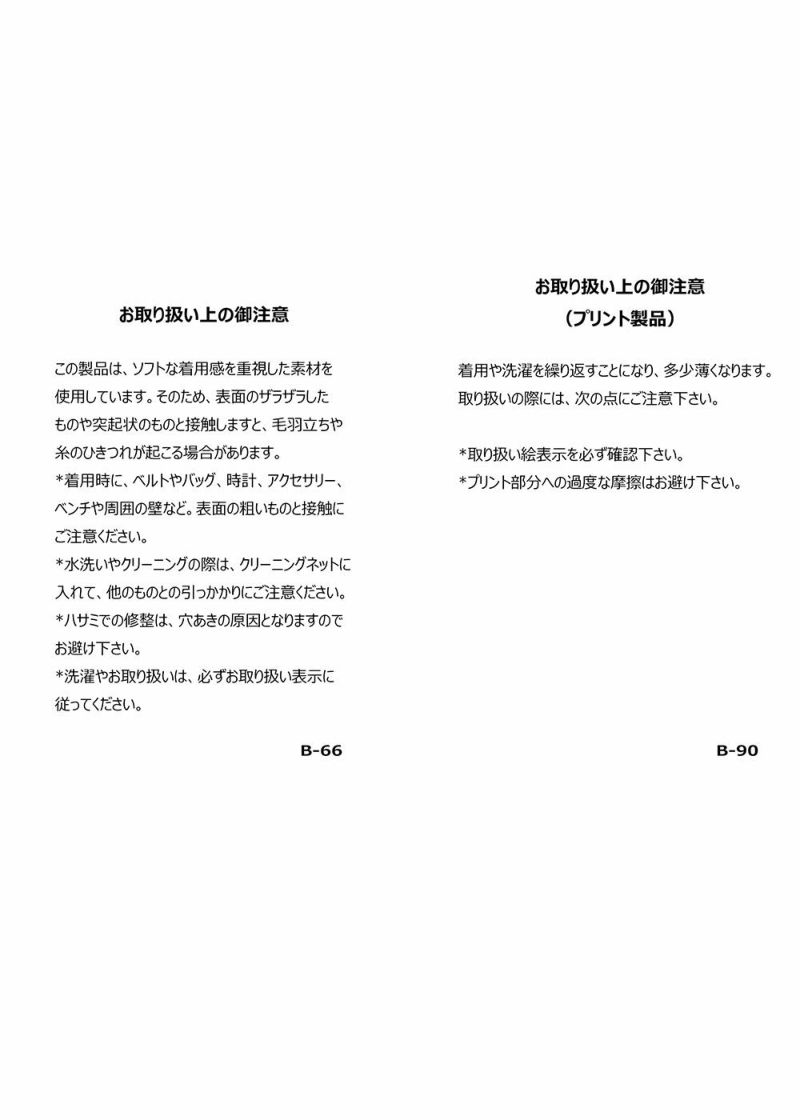 お取り扱い上の御注意

この製品は、ソフトな着用感を重視した素材を使用しています。そのため、表面のザラザラしたものや突起状のものと接触しますと、毛羽立ちや糸のひきつれが起こる場合があります。
*着用時に、ベルトやバッグ、時計、アクセサリー、ベンチや周囲の壁など。表面の粗いものと接触にご注意ください。
*水洗いやクリーニングの際は、クリーニングネットに入れて、他のものとの引っかかりにご注意ください。
*ハサミでの修整は、穴あきの原因となりますのでお避け下さい。
*洗濯やお取り扱いは、必ずお取り扱い表示に従ってください。

B-66

お取り扱い上の御注意
(プリント製品)

着用や洗濯を繰り返すことになり、多少薄くなります。取り扱いの際には、次の点にご注意下さい。

*取り扱い絵表示を必ず確認下さい。
*プリント部分への過度な摩擦はお避け下さい。

B-90